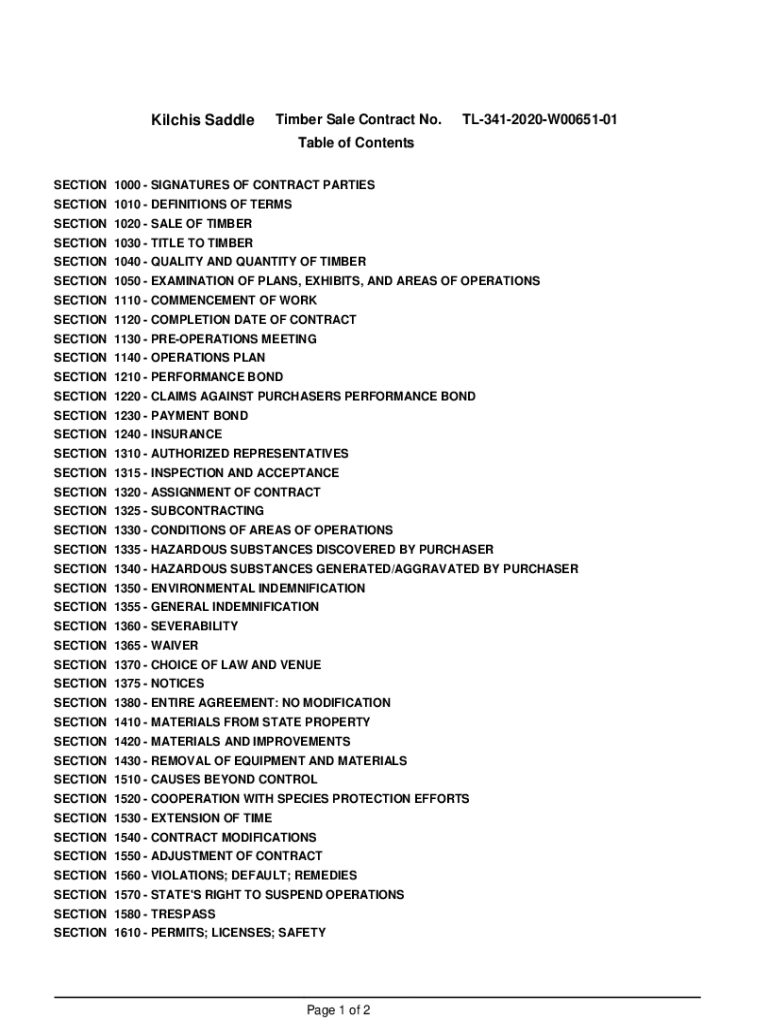 Kilchis Saddle Timber Sale Contract No. TL-341-2020-W00651-01
Table of Contents

SECTION 1000 - SIGNATURES OF CONTRACT PARTIES
SECTION 1010 - DEFINITIONS OF TERMS
SECTION 1020 - SALE OF TIMBER
SECTION 1030 - TITLE TO TIMBER
SECTION 1040 - QUALITY AND QUANTITY OF TIMBER
SECTION 1050 - EXAMINATION OF PLANS, EXHIBITS, AND AREAS OF OPERATIONS
SECTION 1110 - COMMENCEMENT OF WORK
SECTION 1120 - COMPLETION DATE OF CONTRACT
SECTION 1130 - PRE-OPERATIONS MEETING
SECTION 1140 - OPERATIONS PLAN
SECTION 1210 - PERFORMANCE BOND
SECTION 1220 - CLAIMS AGAINST PURCHASERS PERFORMANCE BOND
SECTION 1230 - PAYMENT BOND
SECTION 1240 - INSURANCE
SECTION 1310 - AUTHORIZED REPRESENTATIVES
SECTION 1315 - INSPECTION AND ACCEPTANCE
SECTION 1320 - ASSIGNMENT OF CONTRACT
SECTION 1325 - SUBCONTRACTING
SECTION 1330 - CONDITIONS OF AREAS OF OPERATIONS
SECTION 1335 - HAZARDOUS SUBSTANCES DISCOVERED BY PURCHASER
SECTION 1340 - HAZARDOUS SUBSTANCES GENERATED/AGGRAVATED BY PURCHASER
SECTION 1350 - ENVIRONMENTAL INDEMNIFICATION
SECTION 1355 - GENERAL INDEMNIFICATION
SECTION 1360 - SEVERABILITY
SECTION 1365 - WAIVER
SECTION 1370 - CHOICE OF LAW AND VENUE
SECTION 1375 - NOTICES
SECTION 1380 - ENTIRE AGREEMENT: NO MODIFICATION
SECTION 1410 - MATERIALS FROM STATE PROPERTY
SECTION 1420 - MATERIALS AND IMPROVEMENTS
SECTION 1430 - REMOVAL OF EQUIPMENT AND MATERIALS
SECTION 1510 - CAUSES BEYOND CONTROL
SECTION 1520 - COOPERATION WITH SPECIES PROTECTION EFFORTS
SECTION 1530 - EXTENSION OF TIME
SECTION 1540 - CONTRACT MODIFICATIONS
SECTION 1550 - ADJUSTMENT OF CONTRACT
SECTION 1560 - VIOLATIONS; DEFAULT; REMEDIES
SECTION 1570 - STATE'S RIGHT TO SUSPEND OPERATIONS
SECTION 1580 - TRESPASS
SECTION 1610 - PERMITS; LICENSES; SAFETY

Page 1 of 2